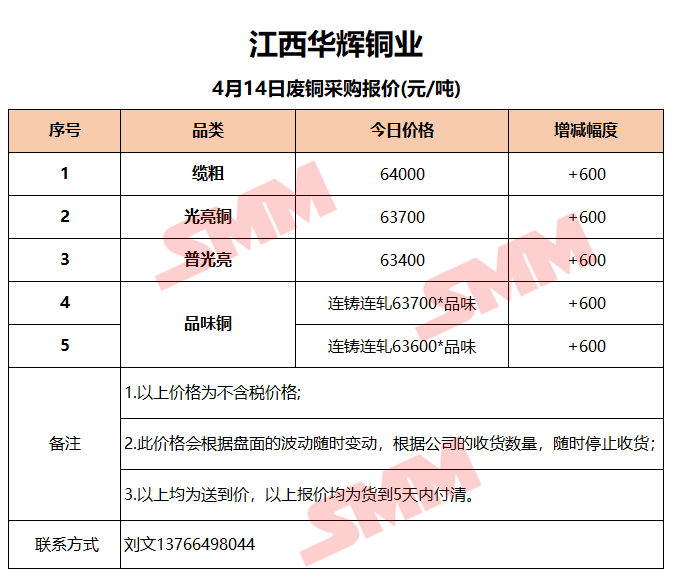 江西华辉铜业

4月14日废铜采购报价(元/吨)

| 序号 | 品类 | 今日价格 | 增减幅度 |
|---|---|---|---|
| 1 | 缆粗 | 64000 | +600 |
| 2 | 光亮铜 | 63700 | +600 |
| 3 | 普光亮 | 63400 | +600 |
| 4 | 品味铜 | 连铸连轧63700*品味 | +600 |
| 5 | 品味铜 | 连铸连轧63600*品味 | +600 |
| 备注 | 1.以上价格为不含税价格; | | |
| 备注 | 2.此价格会根据盘面的波动随时变动，根据公司的收货数量，随时停止收货; | | |
| 备注 | 3.以上均为送到价，以上报价均为货到5天内付清。 | | |
| 联系方式 | 刘文13766498044 | | |

SMM SMM SMM